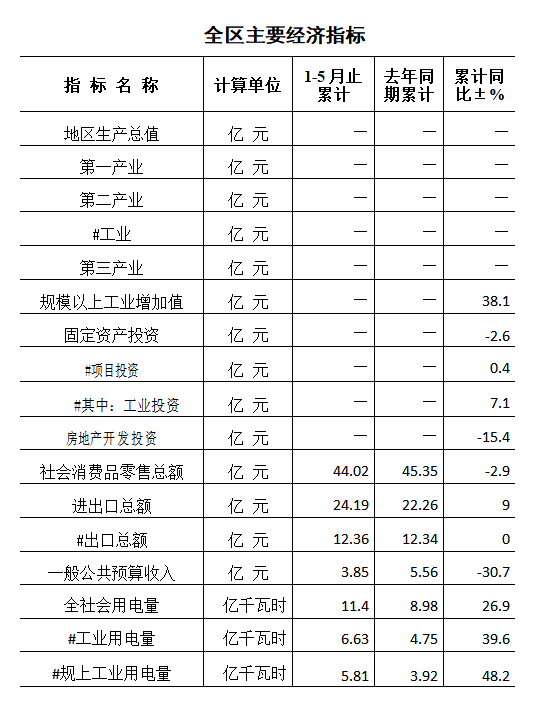 全区主要经济指标

| 指 标 名 称 | 计算单位 | 1-5月止累计 | 去年同期累计 | 累计同比±% |
|---|---|---|---|---|
| 地区生产总值 | 亿 元 | — | — | — |
| 第一产业 | 亿 元 | — | — | — |
| 第二产业 | 亿 元 | — | — | — |
| #工业 | 亿 元 | — | — | — |
| 第三产业 | 亿 元 | — | — | — |
| 规模以上工业增加值 | 亿 元 | — | — | 38.1 |
| 固定资产投资 | 亿 元 | — | — | -2.6 |
| #项目投资 | 亿 元 | — | — | 0.4 |
| #其中：工业投资 | 亿 元 | — | — | 7.1 |
| 房地产开发投资 | 亿 元 | — | — | -15.4 |
| 社会消费品零售总额 | 亿 元 | 44.02 | 45.35 | -2.9 |
| 进出口总额 | 亿 元 | 24.19 | 22.26 | 9 |
| #出口总额 | 亿 元 | 12.36 | 12.34 | 0 |
| 一般公共预算收入 | 亿 元 | 3.85 | 5.56 | -30.7 |
| 全社会用电量 | 亿千瓦时 | 11.4 | 8.98 | 26.9 |
| #工业用电量 | 亿千瓦时 | 6.63 | 4.75 | 39.6 |
| #规上工业用电量 | 亿千瓦时 | 5.81 | 3.92 | 48.2 |